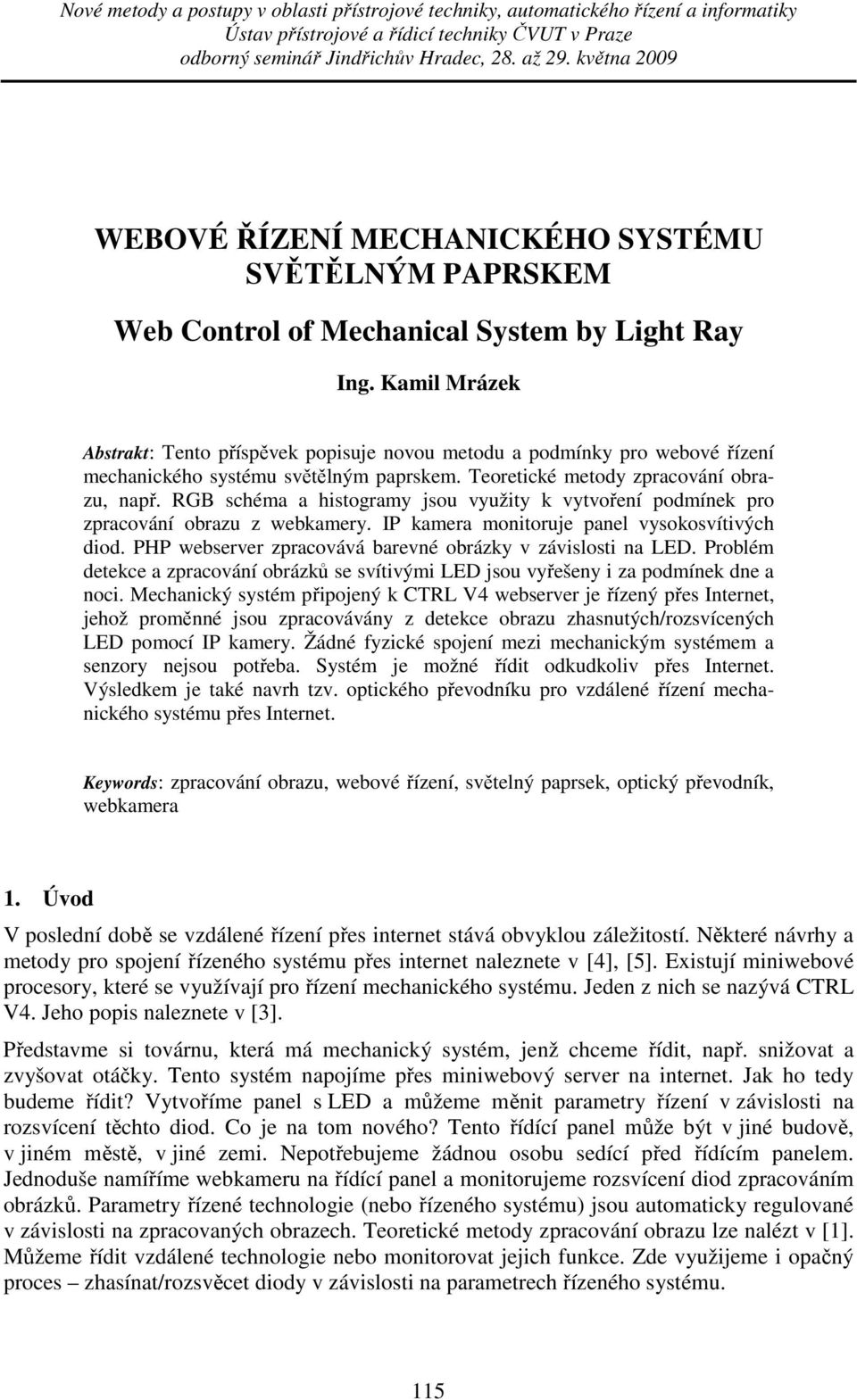 Nové metody a postupy v oblasti přístrojové techniky, automatického řízení a informatiky
Ústav přístrojové a řídicí techniky ČVUT v Praze
odborný seminář Jindřichův Hradec, 28. až 29. května 2009

WEBOVÉ ŘÍZENÍ MECHANICKÉHO SYSTÉMU SVĚTĚLNÝM PAPRSKEM

Web Control of Mechanical System by Light Ray

Ing. Kamil Mrázek

Abstrakt: Tento příspěvek popisuje novou metodu a podmínky pro webové řízení mechanického systému světělným paprskem. Teoretické metody zpracování obrazu, např. RGB schéma a histogramy jsou využity k vytvoření podmínek pro zpracování obrazu z webkamery. IP kamera monitoruje panel vysokosvítivých diod. PHP webserver zpracovává barevné obrázky v závislosti na LED. Problém detekce a zpracování obrázků se svítivými LED jsou vyřešeny i za podmínek dne a noci. Mechanický systém připojený k CTRL V4 webserver je řízený přes Internet, jehož proměnné jsou zpracovávány z detekce obrazu zhasnutých/rozsvícených LED pomocí IP kamery. Žádné fyzické spojení mezi mechanickým systémem a senzory nejsou potřeba. Systém je možné řídit odkudkoliv přes Internet. Výsledkem je také navrh tzv. optického převodníku pro vzdálené řízení mechanického systému přes Internet.

Keywords: zpracování obrazu, webové řízení, světelný paprsek, optický převodník, webkamera

1. Úvod

V poslední době se vzdálené řízení přes internet stává obvyklou záležitostí. Některé návrhy a metody pro spojení řízeného systému přes internet naleznete v [4], [5]. Existují miniwebové procesory, které se využívají pro řízení mechanického systému. Jeden z nich se nazývá CTRL V4. Jeho popis naleznete v [3].

Představme si továrnu, která má mechanický systém, jenž chceme řídit, např. snižovat a zvyšovat otáčky. Tento systém napojíme přes miniwebový server na internet. Jak ho tedy budeme řídit? Vytvoříme panel s LED a můžeme měnit parametry řízení v závislosti na rozsvícení těchto diod. Co je na tom nového? Tento řídící panel může být v jiné budově, v jiném městě, v jiné zemi. Nepotřebujeme žádnou osobu sedící před řídícím panelem. Jednoduše namíříme webkameru na řídící panel a monitorujeme rozsvícení diod zpracováním obrázků. Parametry řízené technologie (nebo řízeného systému) jsou automaticky regulované v závislosti na zpracovaných obrazech. Teoretické metody zpracování obrazu lze nalézt v [1]. Můžeme řídit vzdálené technologie nebo monitorovat jejich funkce. Zde využijeme i opačný proces – zhasínat/rozsvěcet diody v závislosti na parametrech řízeného systému.

115